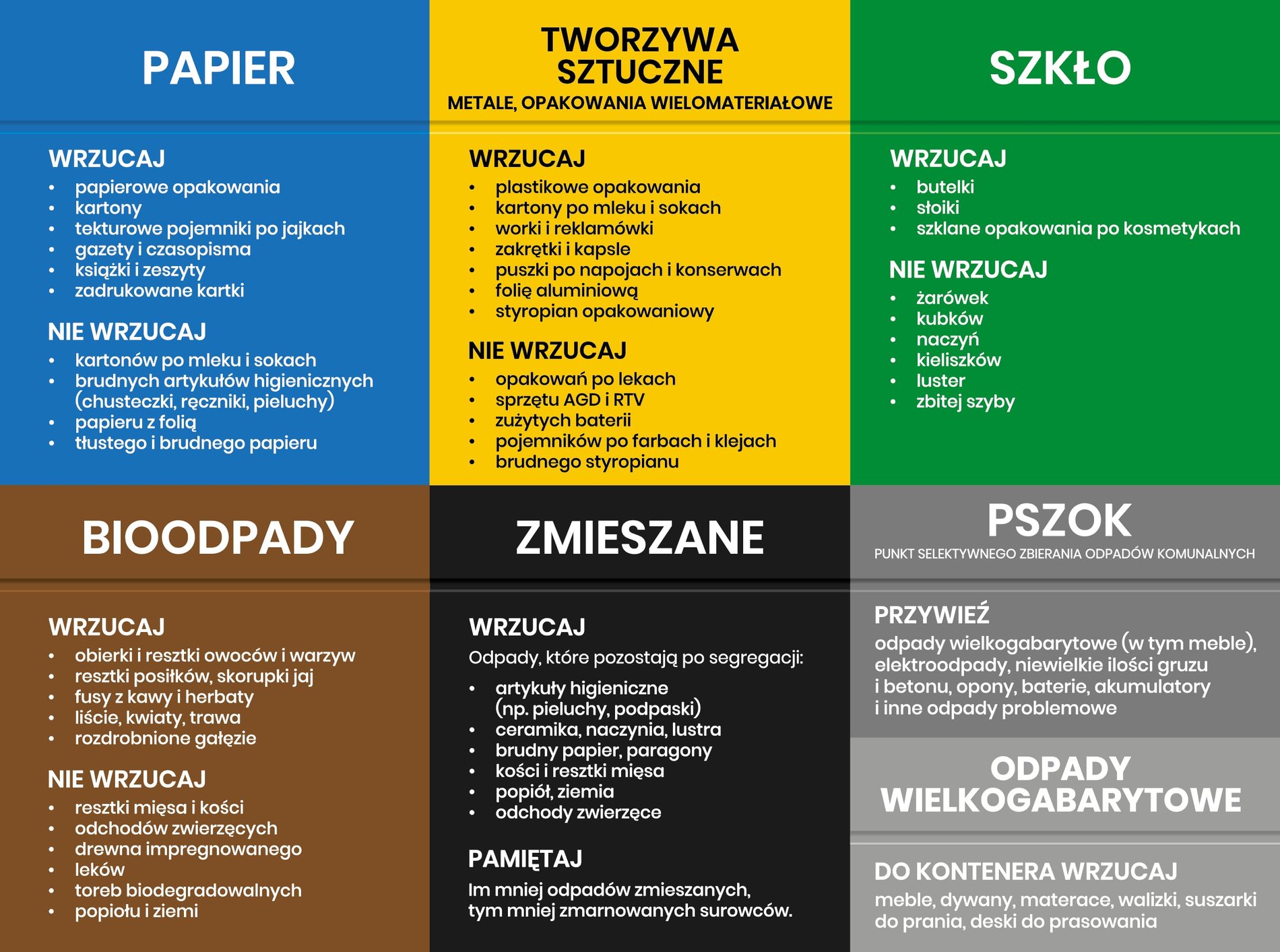 PAPIER

WRZUCAJ
- papierowe opakowania
- kartony
- tekturowe pojemniki po jajkach
- gazety i czasopisma
- książki i zeszyty
- zadrukowane kartki

NIE WRZUCAJ
- kartonów po mleku i sokach
- brudnych artykułów higienicznych (chusteczki, ręczniki, pieluchy)
- papieru z folią
- tłustego i brudnego papieru

TWORZYWA SZTUCZNE
METALE, OPAKOWANIA WIELOMATERIAŁOWE

WRZUCAJ
- plastikowe opakowania
- kartony po mleku i sokach
- worki i reklamówki
- zakrętki i kapsle
- puszki po napojach i konserwach
- folię aluminiową
- styropian opakowaniowy

NIE WRZUCAJ
- opakowań po lekach
- sprzętu AGD i RTV
- zużytych baterii
- pojemników po farbach i klejach
- brudnego styropianu

SZKŁO

WRZUCAJ
- butelki
- słoiki
- szklane opakowania po kosmetykach

NIE WRZUCAJ
- żarówek
- kubków
- naczyń
- kieliszków
- luster
- zbitej szyby

BIOODPADY

WRZUCAJ
- obierki i resztki owoców i warzyw
- resztki posiłków, skorupki jaj
- fusy z kawy i herbaty
- liście, kwiaty, trawa
- rozdrobnione gałęzie

NIE WRZUCAJ
- resztki mięsa i kości
- odchodów zwierzęcych
- drewna impregnowanego
- leków
- toreb biodegradowalnych
- popiołu i ziemi

ZMIESZANE

WRZUCAJ
Odpady, które pozostają po segregacji:
- artykuły higieniczne (np. pieluchy, podpaski)
- ceramika, naczynia, lustra
- brudny papier, paragony
- kości i resztki mięsa
- popiół, ziemia
- odchody zwierzęce

PAMIĘTAJ
Im mniej odpadów zmieszanych, tym mniej zmarnowanych surowców.

PSZOK
PUNKT SELEKTYWNEGO ZBIERANIA ODPADÓW KOMUNALNYCH

PRZYWIEŹ
odpady wielkogabarytowe (w tym meble), elektroodpady, niewielkie ilości gruzu i betonu, opony, baterie, akumulatory i inne odpady problemowe

ODPADY WIELKOGABARYTOWE

DO KONTENERA WRZUCAJ
meble, dywany, materace, walizki, suszarki do prania, deski do prasowania